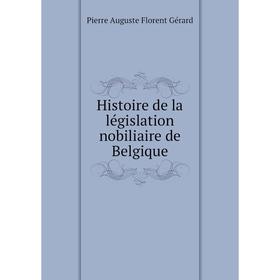 Pierre Auguste Florent Gérard

Histoire de la législation nobiliaire de Belgique